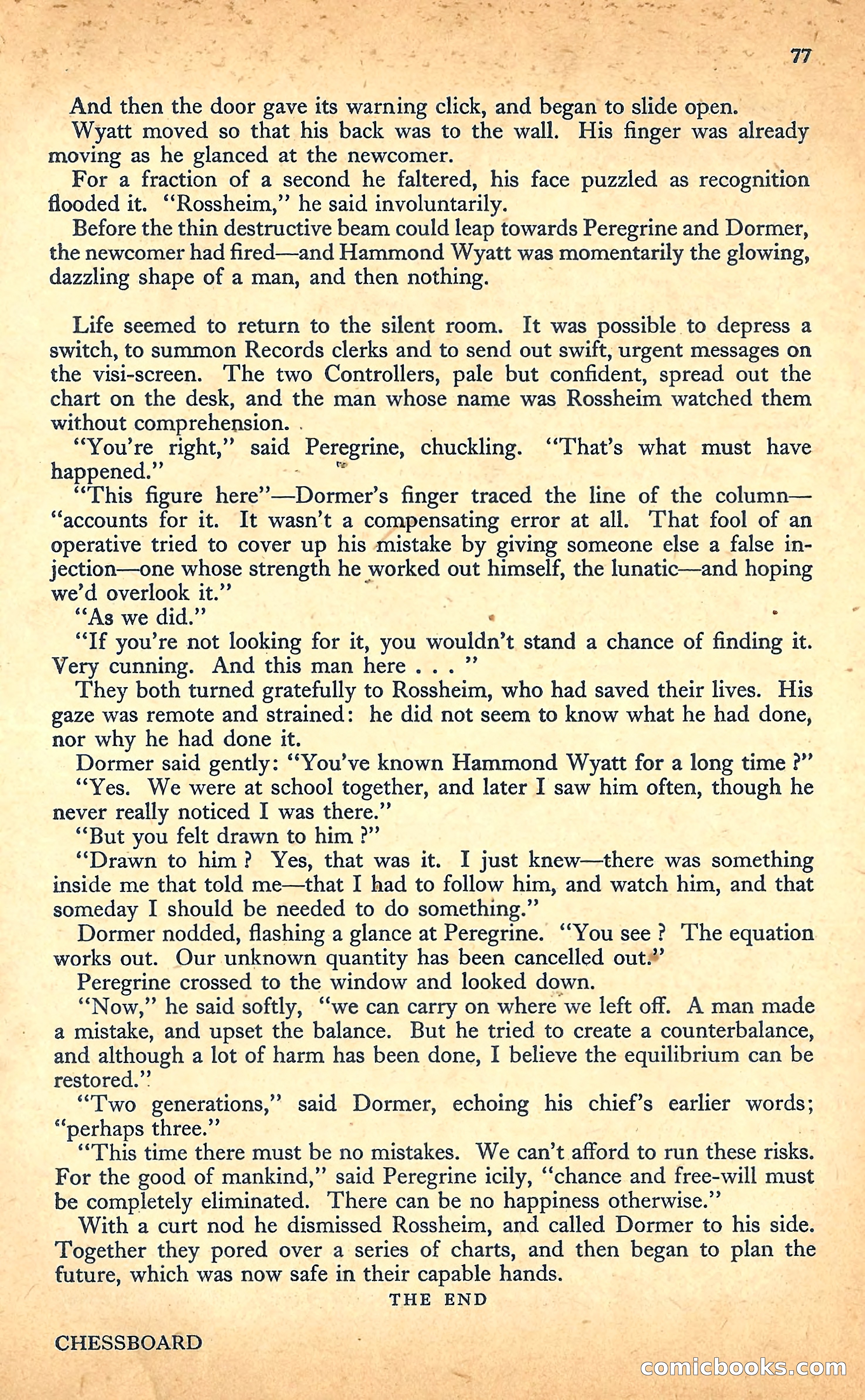 77

And then the door gave its warning click, and began to slide open.

Wyatt moved so that his back was to the wall. His finger was already moving as he glanced at the newcomer.

For a fraction of a second he faltered, his face puzzled as recognition flooded it. "Rossheim," he said involuntarily.

Before the thin destructive beam could leap towards Peregrine and Dormer, the newcomer had fired—and Hammond Wyatt was momentarily the glowing, dazzling shape of a man, and then nothing.

Life seemed to return to the silent room. It was possible to depress a switch, to summon Records clerks and to send out swift, urgent messages on the visi-screen. The two Controllers, pale but confident, spread out the chart on the desk, and the man whose name was Rossheim watched them without comprehension.

"You're right," said Peregrine, chuckling. "That's what must have happened."

"This figure here"—Dormer's finger traced the line of the column—"accounts for it. It wasn't a compensating error at all. That fool of an operative tried to cover up his mistake by giving someone else a false injection—one whose strength he worked out himself, the lunatic—and hoping we'd overlook it."

"As we did."

"If you're not looking for it, you wouldn't stand a chance of finding it. Very cunning. And this man here . . . "

They both turned gratefully to Rossheim, who had saved their lives. His gaze was remote and strained: he did not seem to know what he had done, nor why he had done it.

Dormer said gently: "You've known Hammond Wyatt for a long time ?"

"Yes. We were at school together, and later I saw him often, though he never really noticed I was there."

"But you felt drawn to him ?"

"Drawn to him ? Yes, that was it. I just knew—there was something inside me that told me—that I had to follow him, and watch him, and that someday I should be needed to do something."

Dormer nodded, flashing a glance at Peregrine. "You see ? The equation works out. Our unknown quantity has been cancelled out."

Peregrine crossed to the window and looked down.

"Now," he said softly, "we can carry on where we left off. A man made a mistake, and upset the balance. But he tried to create a counterbalance, and although a lot of harm has been done, I believe the equilibrium can be restored."

"Two generations," said Dormer, echoing his chief's earlier words; "perhaps three."

"This time there must be no mistakes. We can't afford to run these risks. For the good of mankind," said Peregrine icily, "chance and free-will must be completely eliminated. There can be no happiness otherwise."

With a curt nod he dismissed Rossheim, and called Dormer to his side. Together they pored over a series of charts, and then began to plan the future, which was now safe in their capable hands.

THE END

CHESSBOARD

comicbooks.com